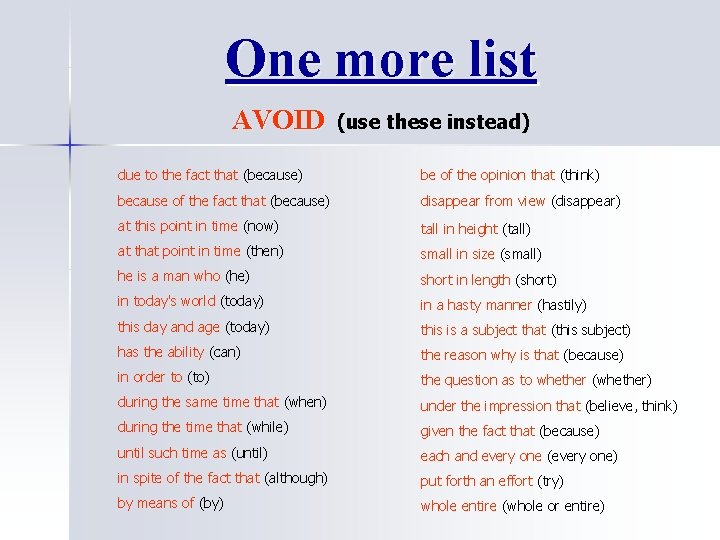 One more list

AVOID (use these instead)

due to the fact that (because)
because of the fact that (because)
at this point in time (now)
at that point in time (then)
he is a man who (he)
in today's world (today)
this day and age (today)
has the ability (can)
in order to (to)
during the same time that (when)
during the time that (while)
until such time as (until)
in spite of the fact that (although)
by means of (by)

be of the opinion that (think)
disappear from view (disappear)
tall in height (tall)
small in size (small)
short in length (short)
in a hasty manner (hastily)
this is a subject that (this subject)
the reason why is that (because)
the question as to whether (whether)
under the impression that (believe, think)
given the fact that (because)
each and every one (every one)
put forth an effort (try)
whole entire (whole or entire)